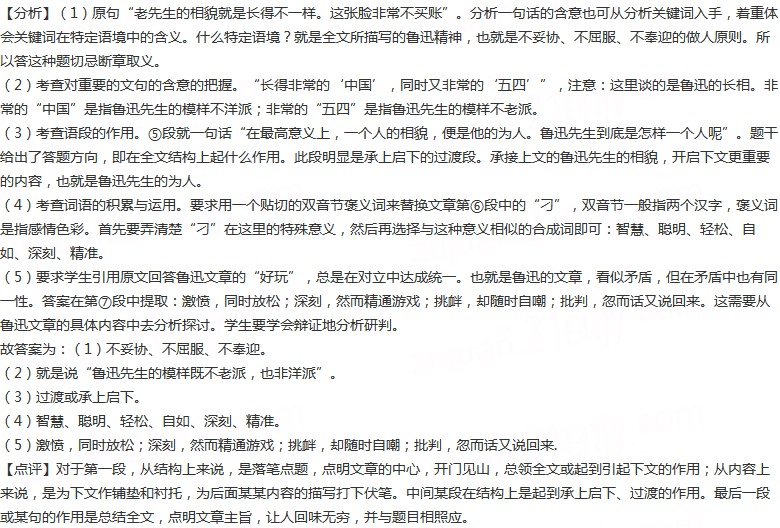 【分析】（1）原句“老先生的相貌就是长得不一样。这张脸非常不买账”。分析一句话的含意也可以从分析关键词入手，着重体会关键词在特定语境中的含义。什么特定语境？就是全文所描写的鲁迅精神，也就是不妥协、不屈服、不奉迎的做人原则。所以答这种题切忌断章取义。

（2）考查对重要的文句的含意的把握。“长得非常的‘中国’，同时又非常的‘五四’”，注意：这里谈的是鲁迅的长相。非常的“中国”是指鲁迅先生的模样不洋派；非常的“五四”是指鲁迅先生的模样不老派。

（3）考查语段的作用。⑤段就一句话“在最高意义上，一个人的相貌，便是他的为人。鲁迅先生到底是怎样一个人呢”。题干给出了答题方向，即在全文结构上起什么作用。此段明显是承上启下的过渡段。承接上文的鲁迅先生的相貌，开启下文更重要的内容，也就是鲁迅先生的为人。

（4）考查词语的积累与运用。要求用一个贴切的双音节褒义词来替换文章第⑥段中的“刁”，双音节一般指两个汉字，褒义词是指感情色彩。首先要弄清楚“刁”在这里的特殊意义，然后再选择与这种意义相似的合成词即可：智慧、聪明、轻松、自如、深刻、精准。

（5）要求学生引用原文回答鲁迅文章的“好玩”，总是在对立中达成统一。也就是鲁迅的文章，看似矛盾，但在矛盾中也有同一性。答案在第⑦段中提取：激愤，同时放松；深刻，然而精通游戏；挑衅，却随时自嘲；批判，忽而话又说回来。这需要从鲁迅文章的具体内容中去分析探讨。学生要学会辩证地分析研判。

故答案为：（1）不妥协、不屈服、不奉迎。

（2）就是说“鲁迅先生的模样既不老派，也非洋派”。

（3）过渡或承上启下。

（4）智慧、聪明、轻松、自如、深刻、精准。

（5）激愤，同时放松；深刻，然而精通游戏；挑衅，却随时自嘲；批判，忽而话又说回来.

【点评】对于第一段，从结构上来说，是落笔点题，点明文章的中心，开门见山，总领全文或起到引起下文的作用；从内容上来说，是为下文作铺垫和衬托，为后面某某内容的描写打下伏笔。中间某段在结构上是起到承上启下、过渡的作用。最后一段或某句的作用是总结全文，点明文章主旨，让人回味无穷，并与题目相照应。